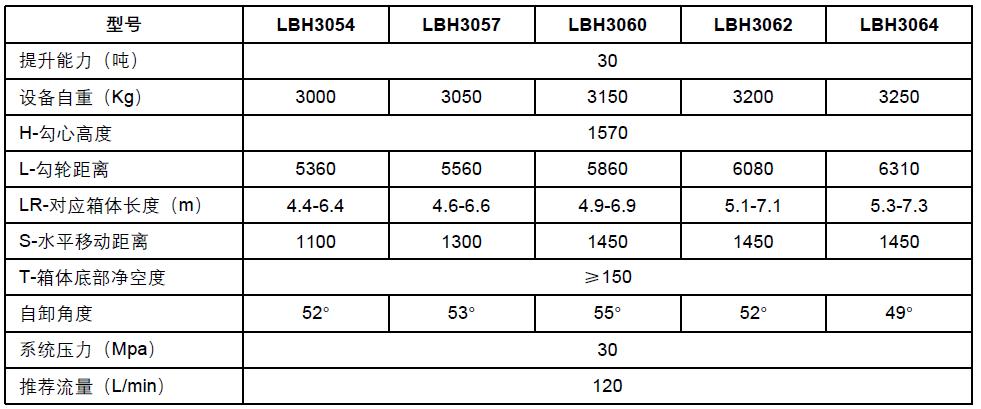 | 型号 | LBH3054 | LBH3057 | LBH3060 | LBH3062 | LBH3064 |
|---|---|---|---|---|---|
| 提升能力（吨） | 30 | | | | |
| 设备自重（Kg） | 3000 | 3050 | 3150 | 3200 | 3250 |
| H-勾心高度 | 1570 | | | | |
| L-勾轮距离 | 5360 | 5560 | 5860 | 6080 | 6310 |
| LR-对应箱体长度（m） | 4.4-6.4 | 4.6-6.6 | 4.9-6.9 | 5.1-7.1 | 5.3-7.3 |
| S-水平移动距离 | 1100 | 1300 | 1450 | 1450 | 1450 |
| T-箱体底部净空度 | ≥150 | | | | |
| 自卸角度 | 52° | 53° | 55° | 52° | 49° |
| 系统压力（Mpa） | 30 | | | | |
| 推荐流量（L/min） | 120 | | | | |